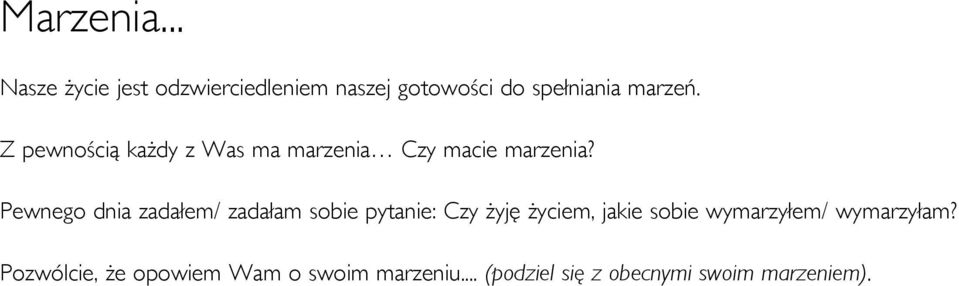 Marzenia...

Nasze życie jest odzwierciedleniem naszej gotowości do spełniania marzeń.

Z pewnością każdy z Was ma marzenia… Czy macie marzenia?

Pewnego dnia zadałem/ zadałam sobie pytanie: Czy żyję życiem, jakie sobie wymarzyłem/ wymarzyłam?

Pozwólcie, że opowiem Wam o swoim marzeniu.... (podziel się z obecnymi swoim marzeniem).